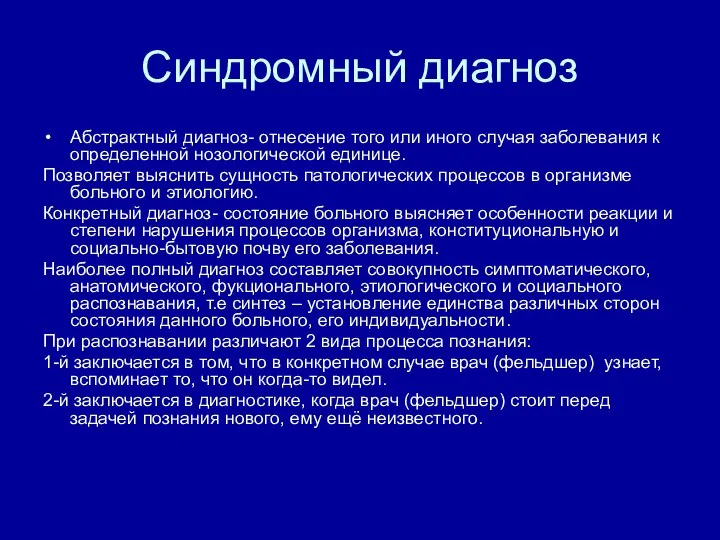 Синдромный диагноз

• Абстрактный диагноз- отнесение того или иного случая заболевания к определенной нозологической единице.

Позволяет выяснить сущность патологических процессов в организме больного и этиологию.

Конкретный диагноз- состояние больного выясняет особенности реакции и степени нарушения процессов организма, конституциональную и социально-бытовую почву его заболевания.

Наиболее полный диагноз составляет совокупность симптоматического, анатомического, фукционального, этиологического и социального распознавания, т.е синтез – установление единства различных сторон состояния данного больного, его индивидуальности.

При распознавании различают 2 вида процесса познания:

1-й заключается в том, что в конкретном случае врач (фельдшер) узнает, вспоминает то, что он когда-то видел.

2-й заключается в диагностике, когда врач (фельдшер) стоит перед задачей познания нового, ему ещё неизвестного.